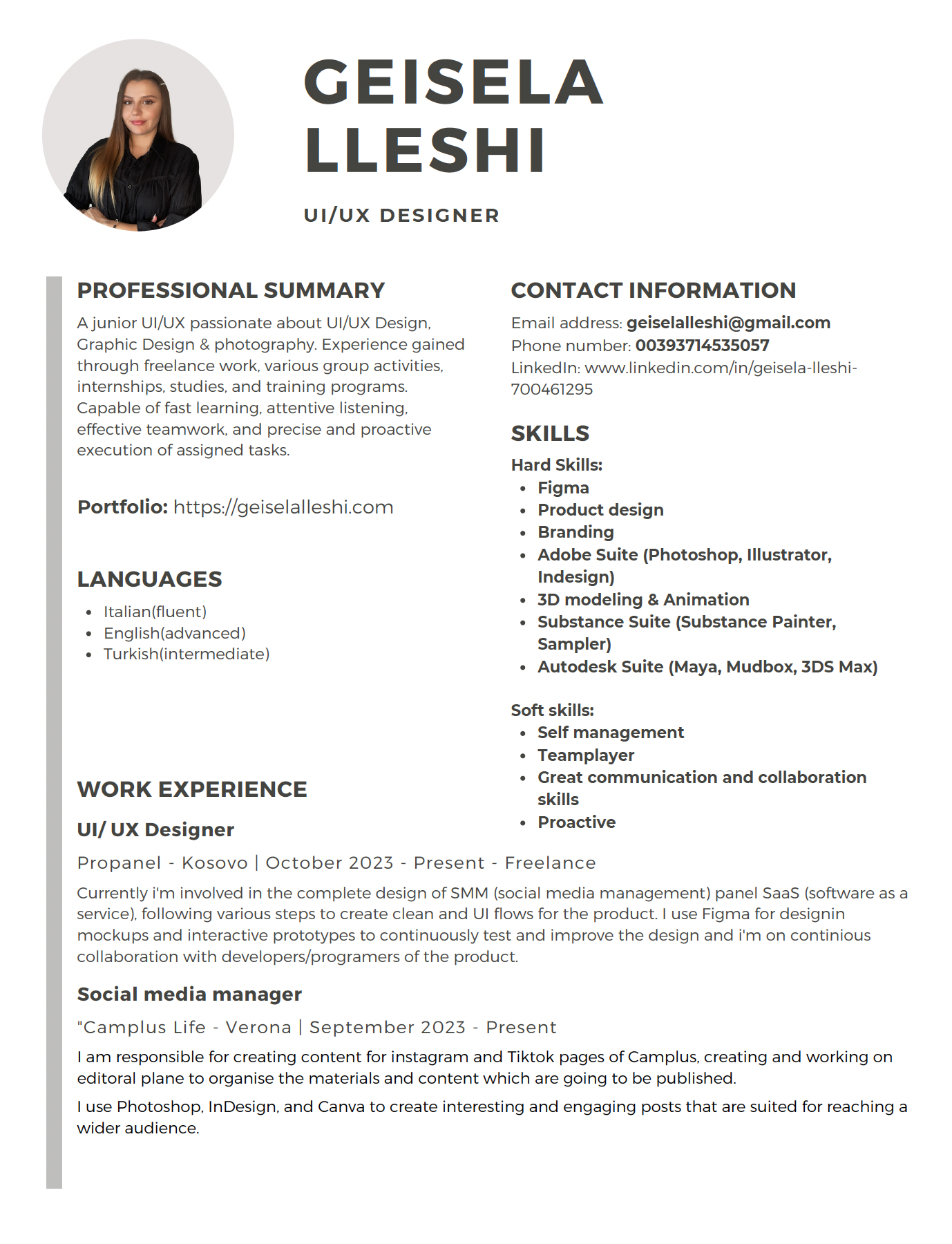 GEISELA LLESHI

UI/UX DESIGNER

PROFESSIONAL SUMMARY

A junior UI/UX passionate about UI/UX Design, Graphic Design & photography. Experience gained through freelance work, various group activities, internships, studies, and training programs. Capable of fast learning, attentive listening, effective teamwork, and precise and proactive execution of assigned tasks.

Portfolio: https://geiselalleshi.com

LANGUAGES

- Italian(fluent)
- English(advanced)
- Turkish(intermediate)

CONTACT INFORMATION

Email address: geiselalleshi@gmail.com
Phone number: 00393714535057
LinkedIn: www.linkedin.com/in/geisela-lleshi-700461295

SKILLS

Hard Skills:
- Figma
- Product design
- Branding
- Adobe Suite (Photoshop, Illustrator, Indesign)
- 3D modeling & Animation
- Substance Suite (Substance Painter, Sampler)
- Autodesk Suite (Maya, Mudbox, 3DS Max)

Soft skills:
- Self management
- Teamplayer
- Great communication and collaboration skills
- Proactive

WORK EXPERIENCE

UI/ UX Designer

Propanel - Kosovo | October 2023 - Present - Freelance

Currently i'm involved in the complete design of SMM (social media management) panel SaaS (software as a service), following various steps to create clean and UI flows for the product. I use Figma for designin mockups and interactive prototypes to continuously test and improve the design and i'm on continious collaboration with developers/programers of the product.

Social media manager

"Camplus Life - Verona | September 2023 - Present

I am responsible for creating content for instagram and Tiktok pages of Camplus, creating and working on editoral plane to organise the materials and content which are going to be published.

I use Photoshop, InDesign, and Canva to create interesting and engaging posts that are suited for reaching a wider audience.